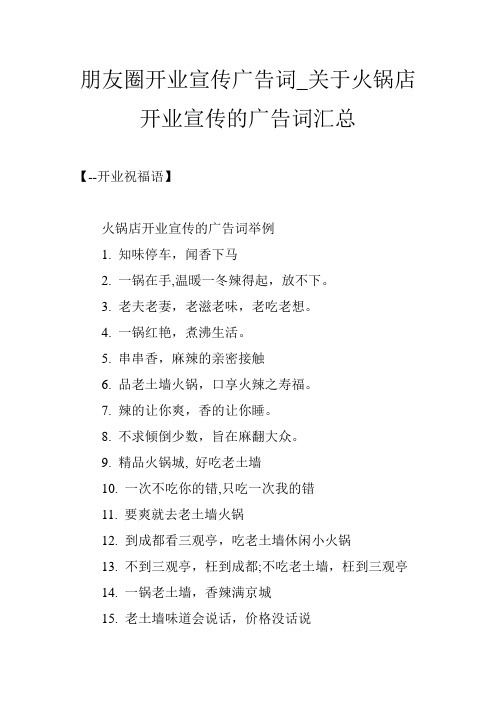 朋友圈开业宣传广告词_关于火锅店开业宣传的广告词汇总

【--开业祝福语】

火锅店开业宣传的广告词举例

1. 知味停车，闻香下马

2. 一锅在手,温暖一冬辣得起，放不下。

3. 老夫老妻，老滋老味，老吃老想。

4. 一锅红艳，煮沸生活。

5. 串串香，麻辣的亲密接触

6. 品老土墙火锅，口享火辣之寿福。

7. 辣的让你爽，香的让你睡。

8. 不求倾倒少数，旨在麻翻大众。

9. 精品火锅城, 好吃老土墙

10. 一次不吃你的错,只吃一次我的错

11. 要爽就去老土墙火锅

12. 到成都看三观亭，吃老土墙休闲小火锅

13. 不到三观亭，枉到成都;不吃老土墙，枉到三观亭

14. 一锅老土墙，香辣满京城

15. 老土墙味道会说话，价格没话说